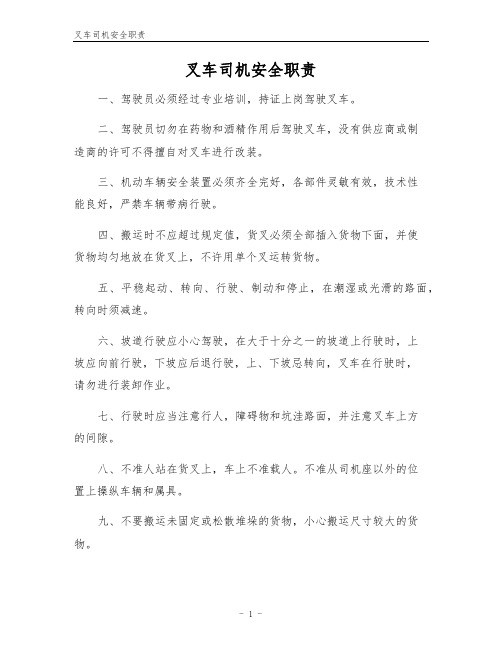 叉车司机安全职责

叉车司机安全职责

一、驾驶员必须经过专业培训，持证上岗驾驶叉车。

二、驾驶员切勿在药物和酒精作用后驾驶叉车，没有供应商或制造商的许可不得擅自对叉车进行改装。

三、机动车辆安全装置必须齐全完好，各部件灵敏有效，技术性能良好，严禁车辆带病行驶。

四、搬运时不应超过规定值，货叉必须全部插入货物下面，并使货物均匀地放在货叉上，不许用单个叉运转货物。

五、平稳起动、转向、行驶、制动和停止，在潮湿或光滑的路面，转向时须减速。

六、坡道行驶应小心驾驶，在大于十分之一的坡道上行驶时，上坡应向前行驶，下坡应后退行驶，上、下坡忌转向，叉车在行驶时，请勿进行装卸作业。

七、行驶时应当注意行人，障碍物和坑洼路面，并注意叉车上方的间隙。

八、不准人站在货叉上，车上不准载人。不准从司机座以外的位置上操纵车辆和属具。

九、不要搬运未固定或松散堆垛的货物，小心搬运尺寸较大的货物。

- 1 -